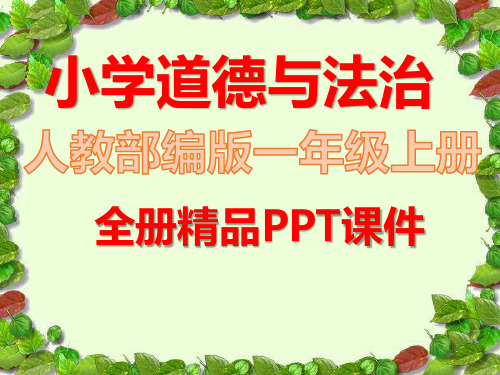 小学道德与法治

人教部编版一年级上册

全册精品PPT课件